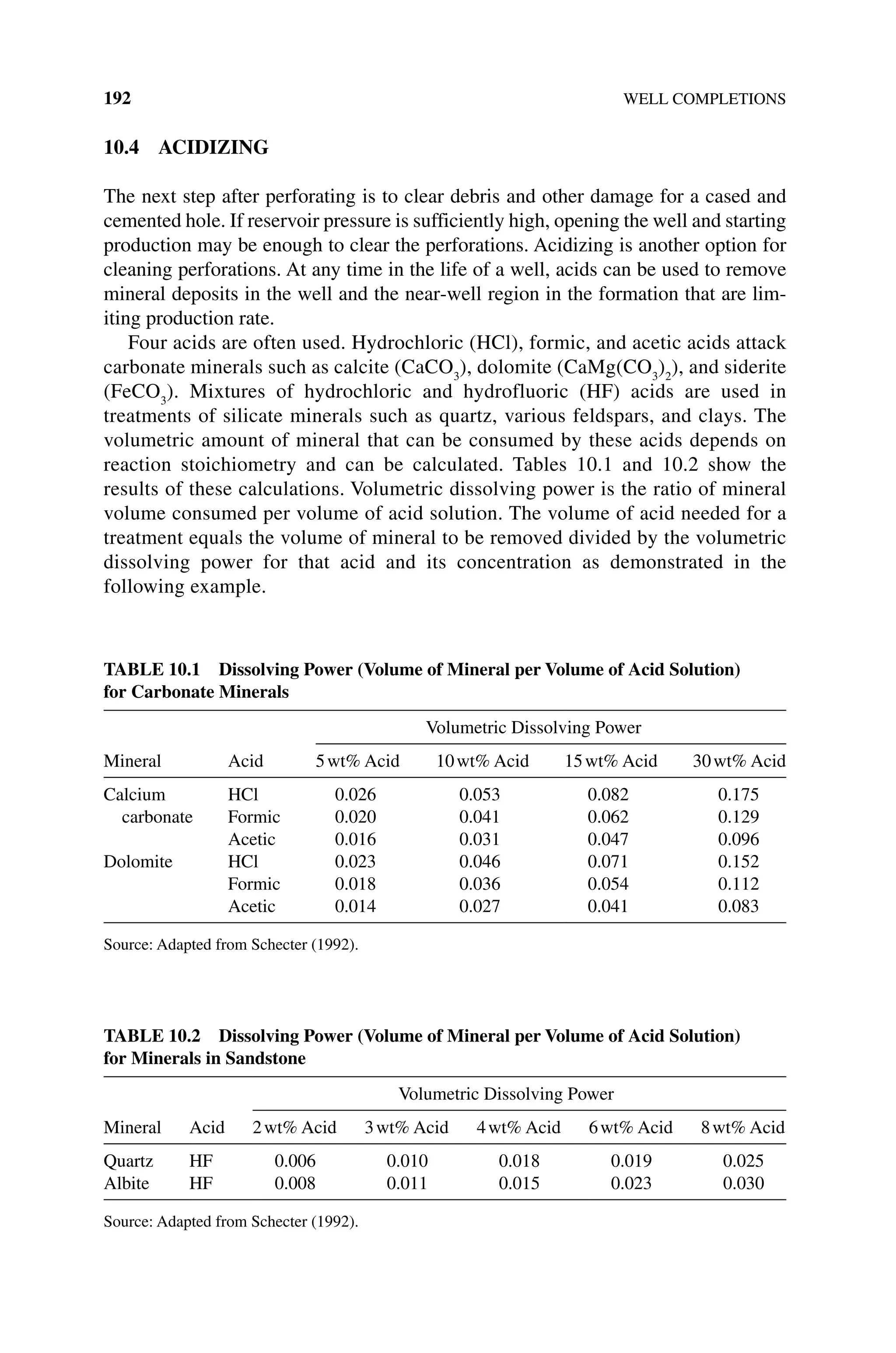 192 WELL COMPLETIONS

10.4 ACIDIZING

The next step after perforating is to clear debris and other damage for a cased and cemented hole. If reservoir pressure is sufficiently high, opening the well and starting production may be enough to clear the perforations. Acidizing is another option for cleaning perforations. At any time in the life of a well, acids can be used to remove mineral deposits in the well and the near-well region in the formation that are limiting production rate.

Four acids are often used. Hydrochloric (HCl), formic, and acetic acids attack carbonate minerals such as calcite ($CaCO_3$), dolomite ($CaMg(CO_3)_2$), and siderite ($FeCO_3$). Mixtures of hydrochloric and hydrofluoric (HF) acids are used in treatments of silicate minerals such as quartz, various feldspars, and clays. The volumetric amount of mineral that can be consumed by these acids depends on reaction stoichiometry and can be calculated. Tables 10.1 and 10.2 show the results of these calculations. Volumetric dissolving power is the ratio of mineral volume consumed per volume of acid solution. The volume of acid needed for a treatment equals the volume of mineral to be removed divided by the volumetric dissolving power for that acid and its concentration as demonstrated in the following example.

TABLE 10.1 Dissolving Power (Volume of Mineral per Volume of Acid Solution) for Carbonate Minerals

| | | Volumetric Dissolving Power | | | |
|---|---|---|---|---|---|
| Mineral | Acid | 5 wt% Acid | 10 wt% Acid | 15 wt% Acid | 30 wt% Acid |
| Calcium carbonate | HCl | 0.026 | 0.053 | 0.082 | 0.175 |
| | Formic | 0.020 | 0.041 | 0.062 | 0.129 |
| | Acetic | 0.016 | 0.031 | 0.047 | 0.096 |
| Dolomite | HCl | 0.023 | 0.046 | 0.071 | 0.152 |
| | Formic | 0.018 | 0.036 | 0.054 | 0.112 |
| | Acetic | 0.014 | 0.027 | 0.041 | 0.083 |

Source: Adapted from Schecter (1992).

TABLE 10.2 Dissolving Power (Volume of Mineral per Volume of Acid Solution) for Minerals in Sandstone

| | | Volumetric Dissolving Power | | | | |
|---|---|---|---|---|---|---|
| Mineral | Acid | 2 wt% Acid | 3 wt% Acid | 4 wt% Acid | 6 wt% Acid | 8 wt% Acid |
| Quartz | HF | 0.006 | 0.010 | 0.018 | 0.019 | 0.025 |
| Albite | HF | 0.008 | 0.011 | 0.015 | 0.023 | 0.030 |

Source: Adapted from Schecter (1992).